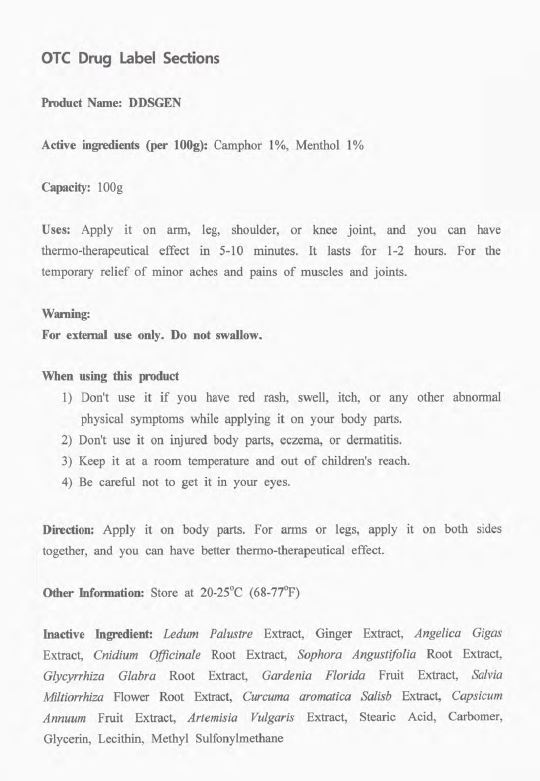 OTC Drug Label Sections

Product Name: DDSGEN

Active ingredients (per 100g): Camphor 1%, Menthol 1%

Capacity: 100g

Uses: Apply it on arm, leg, shoulder, or knee joint, and you can have thermo-therapeutical effect in 5-10 minutes. It lasts for 1-2 hours. For the temporary relief of minor aches and pains of muscles and joints.

Warning:
For external use only. Do not swallow.

When using this product
1) Don't use it if you have red rash, swell, itch, or any other abnormal physical symptoms while applying it on your body parts.
2) Don't use it on injured body parts, eczema, or dermatitis.
3) Keep it at a room temperature and out of children's reach.
4) Be careful not to get it in your eyes.

Direction: Apply it on body parts. For arms or legs, apply it on both sides together, and you can have better thermo-therapeutical effect.

Other Information: Store at 20-25°C (68-77°F)

Inactive Ingredient: Ledum Palustre Extract, Ginger Extract, Angelica Gigas Extract, Cnidium Officinale Root Extract, Sophora Angustifolia Root Extract, Glycyrrhiza Glabra Root Extract, Gardenia Florida Fruit Extract, Salvia Miltiorrhiza Flower Root Extract, Curcuma aromatica Salisb Extract, Capsicum Annuum Fruit Extract, Artemisia Vulgaris Extract, Stearic Acid, Carbomer, Glycerin, Lecithin, Methyl Sulfonylmethane